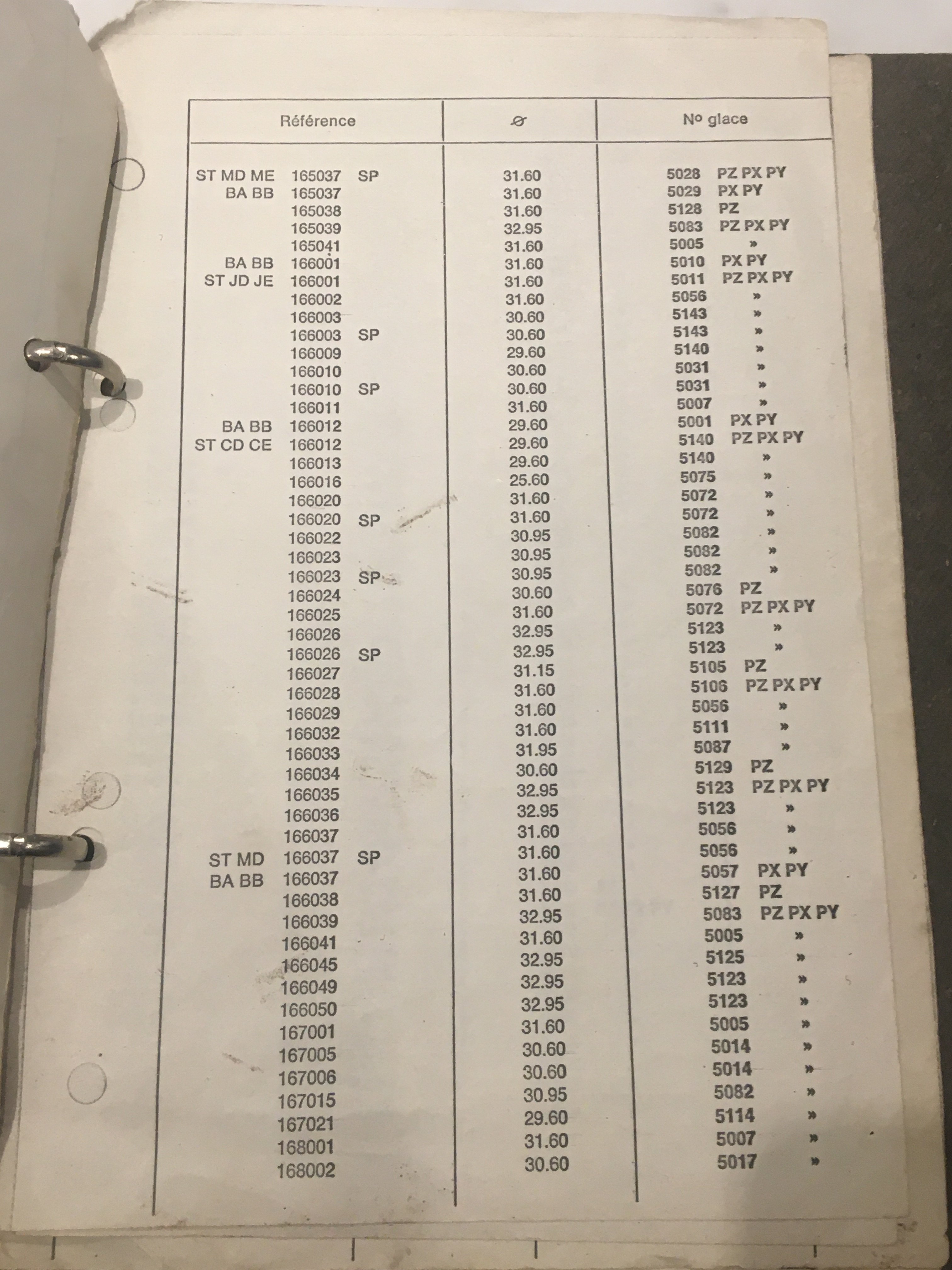 | Référence | ⌀ | Nº glace |
|---|---|---|
| ST MD ME 165037 SP | 31.60 | 5028 PZ PX PY |
| BA BB 165037 | 31.60 | 5029 PX PY |
| 165038 | 31.60 | 5128 PZ |
| 165039 | 32.95 | 5083 PZ PX PY |
| 165041 | 31.60 | 5005 » |
| BA BB 166001 | 31.60 | 5010 PX PY |
| ST JD JE 166001 | 31.60 | 5011 PZ PX PY |
| 166002 | 31.60 | 5056 » |
| 166003 | 30.60 | 5143 » |
| 166003 SP | 30.60 | 5143 » |
| 166009 | 29.60 | 5140 » |
| 166010 | 30.60 | 5031 » |
| 166010 SP | 30.60 | 5031 » |
| 166011 | 31.60 | 5007 » |
| BA BB 166012 | 29.60 | 5001 PX PY |
| ST CD CE 166012 | 29.60 | 5140 PZ PX PY |
| 166013 | 29.60 | 5140 » |
| 166016 | 25.60 | 5075 » |
| 166020 | 31.60 | 5072 » |
| 166020 SP | 31.60 | 5072 » |
| 166022 | 30.95 | 5082 » |
| 166023 | 30.95 | 5082 » |
| 166023 SP | 30.95 | 5082 » |
| 166024 | 30.60 | 5076 PZ |
| 166025 | 31.60 | 5072 PZ PX PY |
| 166026 | 32.95 | 5123 » |
| 166026 SP | 32.95 | 5123 » |
| 166027 | 31.15 | 5105 PZ |
| 166028 | 31.60 | 5106 PZ PX PY |
| 166029 | 31.60 | 5056 » |
| 166032 | 31.60 | 5111 » |
| 166033 | 31.95 | 5087 » |
| 166034 | 30.60 | 5129 PZ |
| 166035 | 32.95 | 5123 PZ PX PY |
| 166036 | 32.95 | 5123 » |
| 166037 | 31.60 | 5056 » |
| ST MD 166037 SP | 31.60 | 5056 » |
| BA BB 166037 | 31.60 | 5057 PX PY |
| 166038 | 31.60 | 5127 PZ |
| 166039 | 32.95 | 5083 PZ PX PY |
| 166041 | 31.60 | 5005 » |
| 166045 | 32.95 | 5125 » |
| 166049 | 32.95 | 5123 » |
| 166050 | 32.95 | 5123 » |
| 167001 | 31.60 | 5005 » |
| 167005 | 30.60 | 5014 » |
| 167006 | 30.60 | 5014 » |
| 167015 | 30.95 | 5082 » |
| 167021 | 29.60 | 5114 » |
| 168001 | 31.60 | 5007 » |
| 168002 | 30.60 | 5017 » |